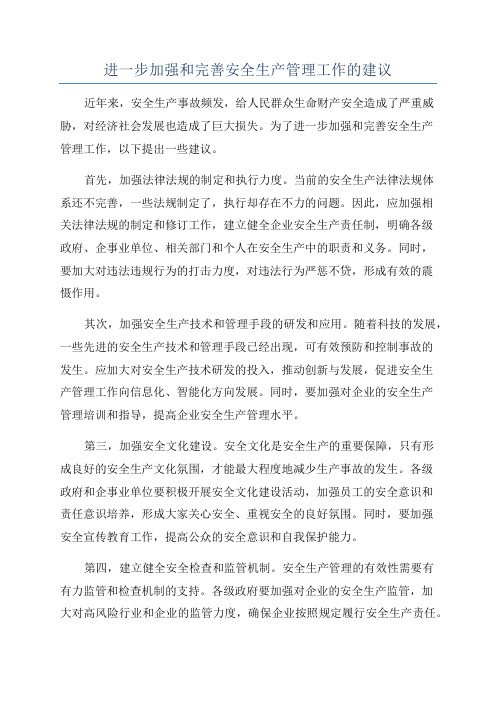 进一步加强和完善安全生产管理工作的建议

近年来，安全生产事故频发，给人民群众生命财产安全造成了严重威胁，对经济社会发展也造成了巨大损失。为了进一步加强和完善安全生产管理工作，以下提出一些建议。

首先，加强法律法规的制定和执行力度。当前的安全生产法律法规体系还不完善，一些法规制定了，执行却存在不力的问题。因此，应加强相关法律法规的制定和修订工作，建立健全企业安全生产责任制，明确各级政府、企事业单位、相关部门和个人在安全生产中的职责和义务。同时，要加大对违法违规行为的打击力度，对违法行为严惩不贷，形成有效的震慑作用。

其次，加强安全生产技术和管理手段的研发和应用。随着科技的发展，一些先进的安全生产技术和管理手段已经出现，可有效预防和控制事故的发生。应加大对安全生产技术研发的投入，推动创新与发展，促进安全生产管理工作向信息化、智能化方向发展。同时，要加强对企业的安全生产管理培训和指导，提高企业安全生产管理水平。

第三，加强安全文化建设。安全文化是安全生产的重要保障，只有形成良好的安全生产文化氛围，才能最大程度地减少生产事故的发生。各级政府和企事业单位要积极开展安全文化建设活动，加强员工的安全意识和责任意识培养，形成大家关心安全、重视安全的良好氛围。同时，要加强安全宣传教育工作，提高公众的安全意识和自我保护能力。

第四，建立健全安全检查和监管机制。安全生产管理的有效性需要有有力监管和检查机制的支持。各级政府要加强对企业的安全生产监管，加大对高风险行业和企业的监管力度，确保企业按照规定履行安全生产责任。